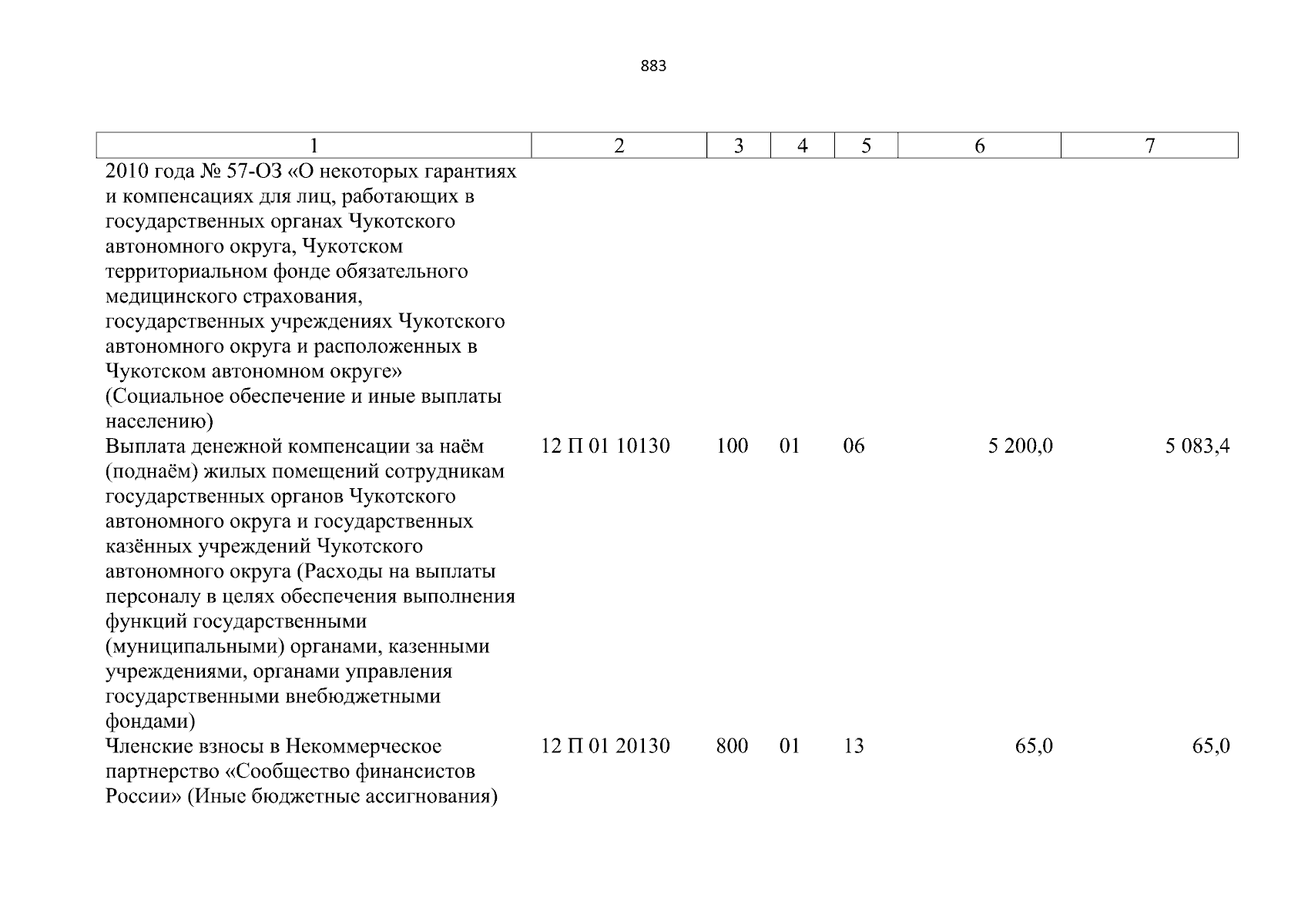 883

| 1 | 2 | 3 | 4 | 5 | 6 | 7 |
|---|---|---|---|---|---|---|
| 2010 года № 57-ОЗ «О некоторых гарантиях и компенсациях для лиц, работающих в государственных органах Чукотского автономного округа, Чукотском территориальном фонде обязательного медицинского страхования, государственных учреждениях Чукотского автономного округа и расположенных в Чукотском автономном округе» (Социальное обеспечение и иные выплаты населению) | | | | | | |
| Выплата денежной компенсации за наём (поднаём) жилых помещений сотрудникам государственных органов Чукотского автономного округа и государственных казённых учреждений Чукотского автономного округа (Расходы на выплаты персоналу в целях обеспечения выполнения функций государственными (муниципальными) органами, казенными учреждениями, органами управления государственными внебюджетными фондами) | 12 П 01 10130 | 100 | 01 | 06 | 5 200,0 | 5 083,4 |
| Членские взносы в Некоммерческое партнерство «Сообщество финансистов России» (Иные бюджетные ассигнования) | 12 П 01 20130 | 800 | 01 | 13 | 65,0 | 65,0 |